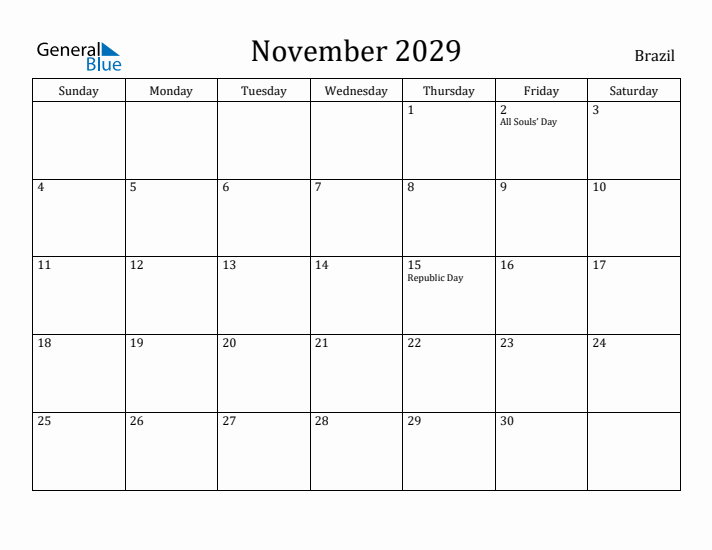 General Blue

November 2029

Brazil

| Sunday | Monday | Tuesday | Wednesday | Thursday | Friday | Saturday |
|---|---|---|---|---|---|---|
| | | | | 1 | 2 All Souls' Day | 3 |
| 4 | 5 | 6 | 7 | 8 | 9 | 10 |
| 11 | 12 | 13 | 14 | 15 Republic Day | 16 | 17 |
| 18 | 19 | 20 | 21 | 22 | 23 | 24 |
| 25 | 26 | 27 | 28 | 29 | 30 | |